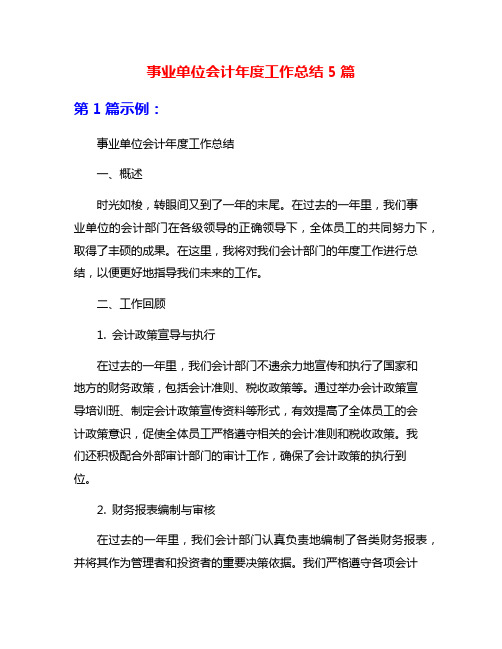 事业单位会计年度工作总结 5 篇

第 1 篇示例：

事业单位会计年度工作总结

一、概述

时光如梭，转眼间又到了一年的末尾。在过去的一年里，我们事业单位的会计部门在各级领导的正确领导下，全体员工的共同努力下，取得了丰硕的成果。在这里，我将对我们会计部门的年度工作进行总结，以便更好地指导我们未来的工作。

二、工作回顾

1. 会计政策宣导与执行

在过去的一年里，我们会计部门不遗余力地宣传和执行了国家和地方的财务政策，包括会计准则、税收政策等。通过举办会计政策宣导培训班、制定会计政策宣传资料等形式，有效提高了全体员工的会计政策意识，促使全体员工严格遵守相关的会计准则和税收政策。我们还积极配合外部审计部门的审计工作，确保了会计政策的执行到位。

2. 财务报表编制与审核

在过去的一年里，我们会计部门认真负责地编制了各类财务报表，并将其作为管理者和投资者的重要决策依据。我们严格遵守各项会计